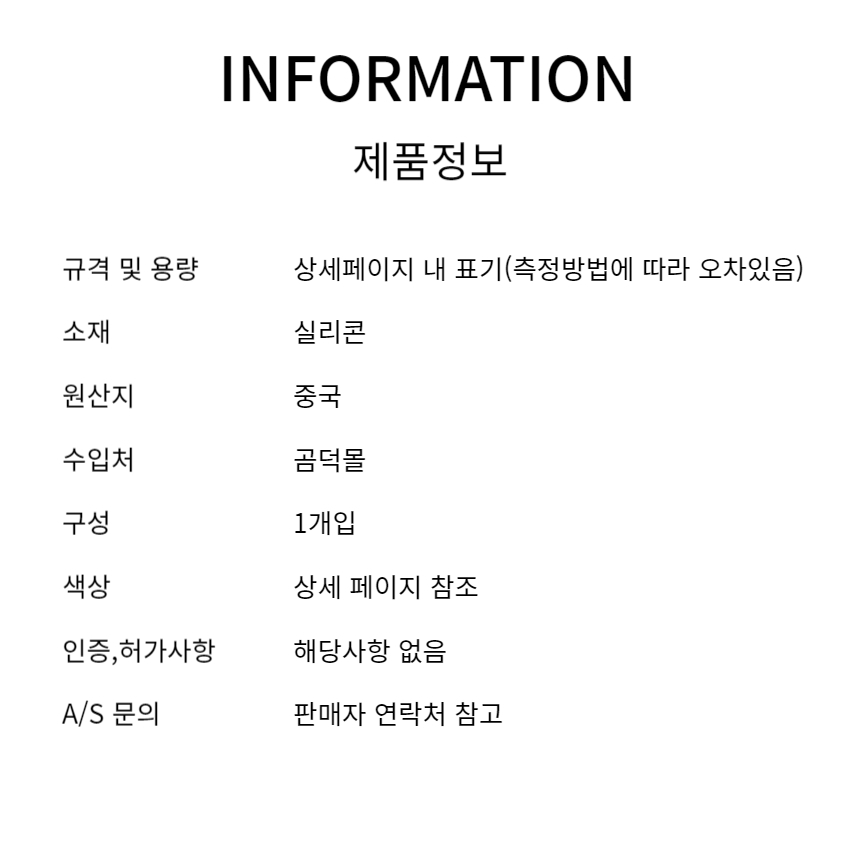 INFORMATION

제품정보

| 규격 및 용량 | 상세페이지 내 표기(측정방법에 따라 오차있음) |
|---|---|
| 소재 | 실리콘 |
| 원산지 | 중국 |
| 수입처 | 곰덕몰 |
| 구성 | 1개입 |
| 색상 | 상세 페이지 참조 |
| 인증,허가사항 | 해당사항 없음 |
| A/S 문의 | 판매자 연락처 참고 |